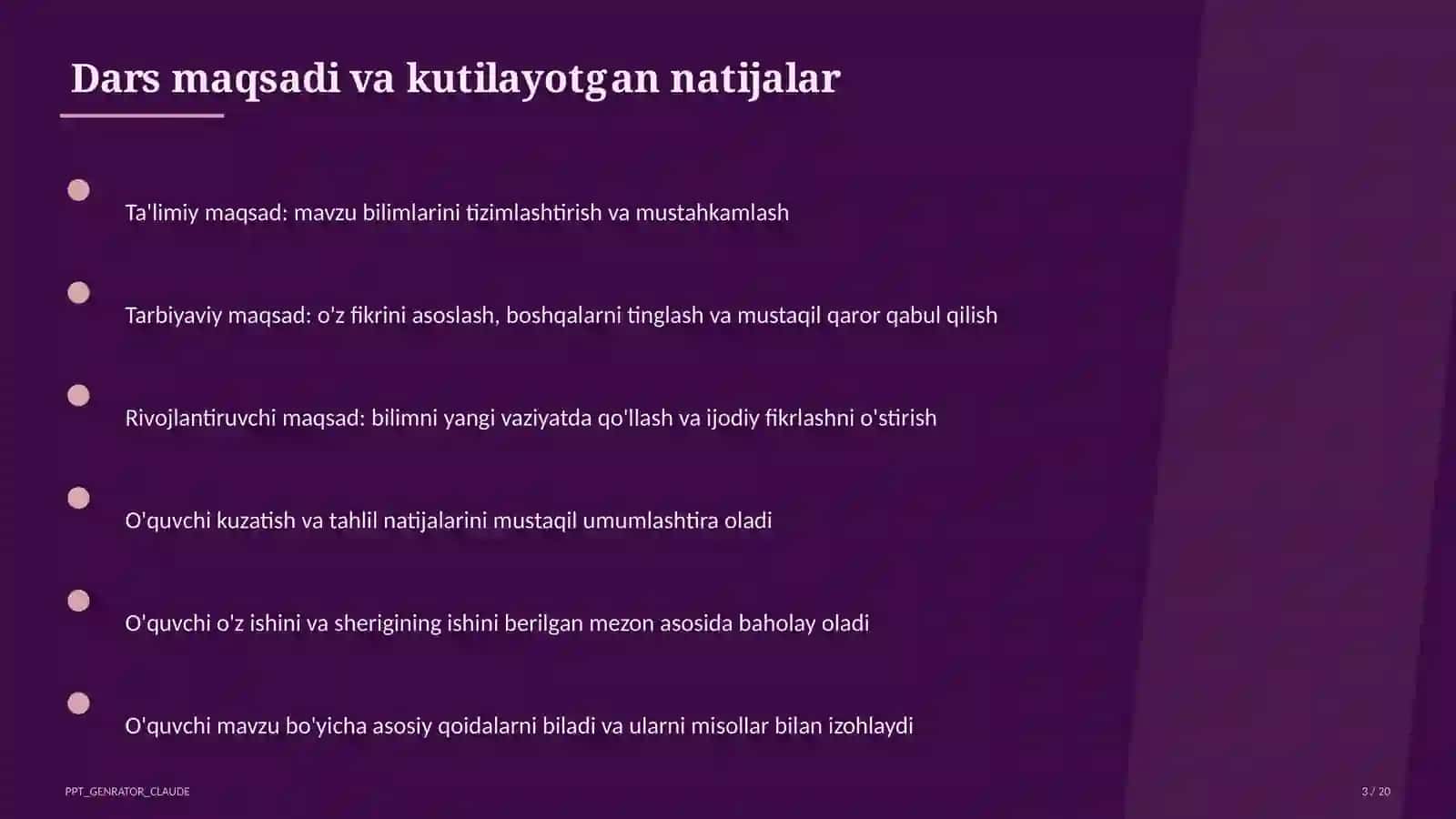 Dars maqsadi va kutilayotgan natijalar

Ta'limiy maqsad: mavzu bilimlarini tizimlashtirish va mustahkamlash

Tarbiyaviy maqsad: o'z fikrini asoslash, boshqalarni tinglash va mustaqil qaror qabul qilish

Rivojlantiruvchi maqsad: bilimni yangi vaziyatda qo'llash va ijodiy fikrlashni o'stirish

O'quvchi kuzatish va tahlil natijalarini mustaqil umumlashtira oladi

O'quvchi o'z ishini va sherigining ishini berilgan mezon asosida baholay oladi

O'quvchi mavzu bo'yicha asosiy qoidalarni biladi va ularni misollar bilan izohlaydi

PPT_GENRATOR_CLAUDE

3 / 20